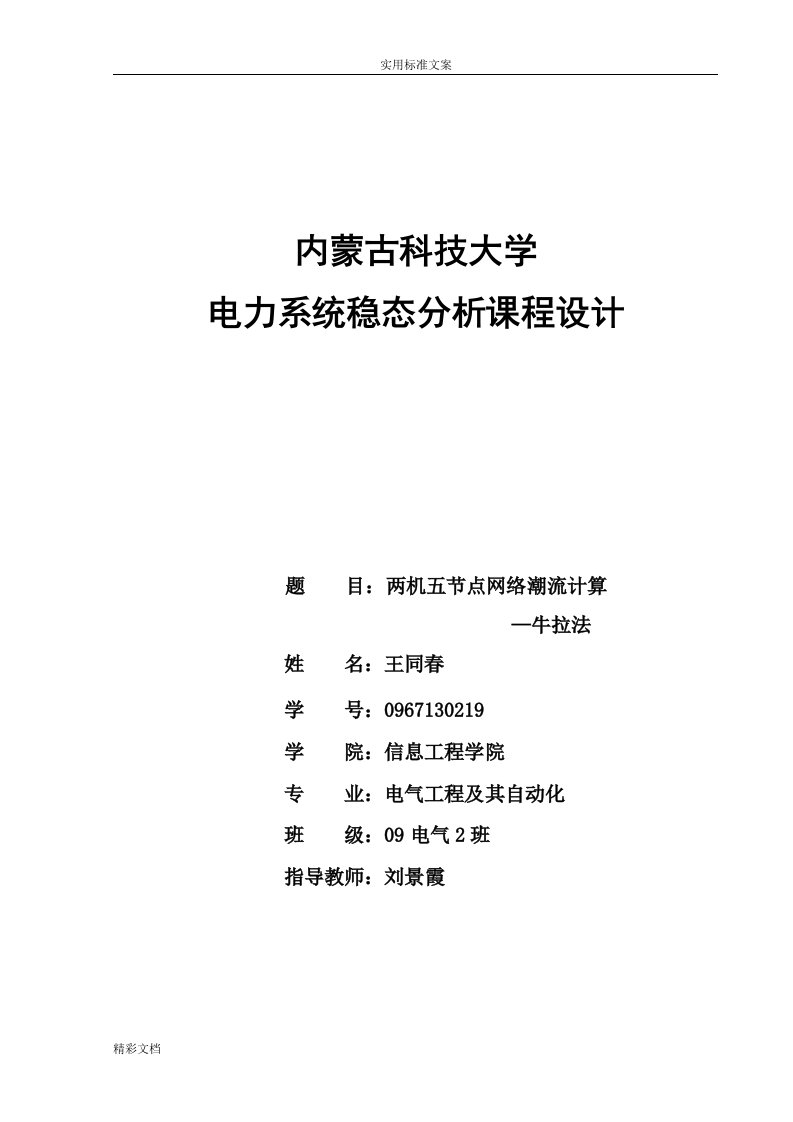 实用标准文案

内蒙古科技大学

电力系统稳态分析课程设计

题　　目：两机五节点网络潮流计算

—牛拉法

姓　　名：王同春

学　　号：0967130219

学　　院：信息工程学院

专　　业：电气工程及其自动化

班　　级：09 电气 2 班

指导教师：刘景霞

精彩文档